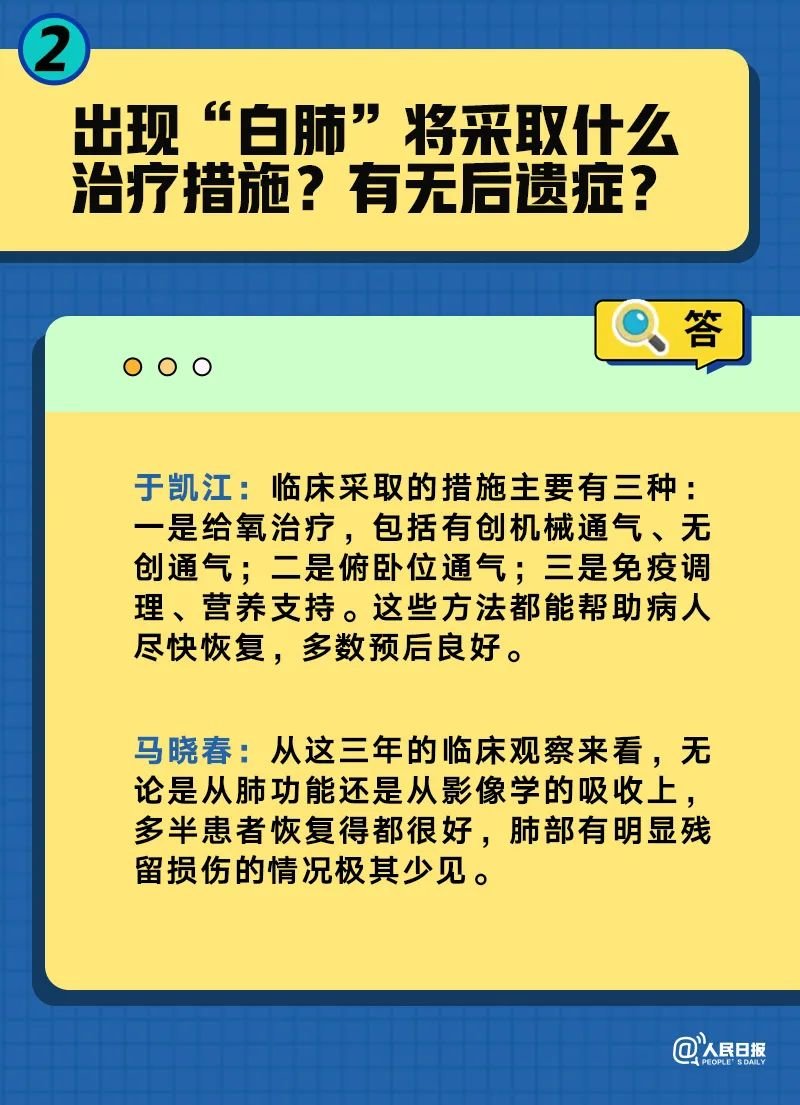 2

出现“白肺”将采取什么治疗措施？有无后遗症？

答

于凯江：临床采取的措施主要有三种：一是给氧治疗，包括有创机械通气、无创通气；二是俯卧位通气；三是免疫调理、营养支持。这些方法都能帮助病人尽快恢复，多数预后良好。

马晓春：从这三年的临床观察来看，无论是从肺功能还是从影像学的吸收上，多半患者恢复得都很好，肺部有明显残留损伤的情况极其少见。

@人民日报 PEOPLE'S DAILY